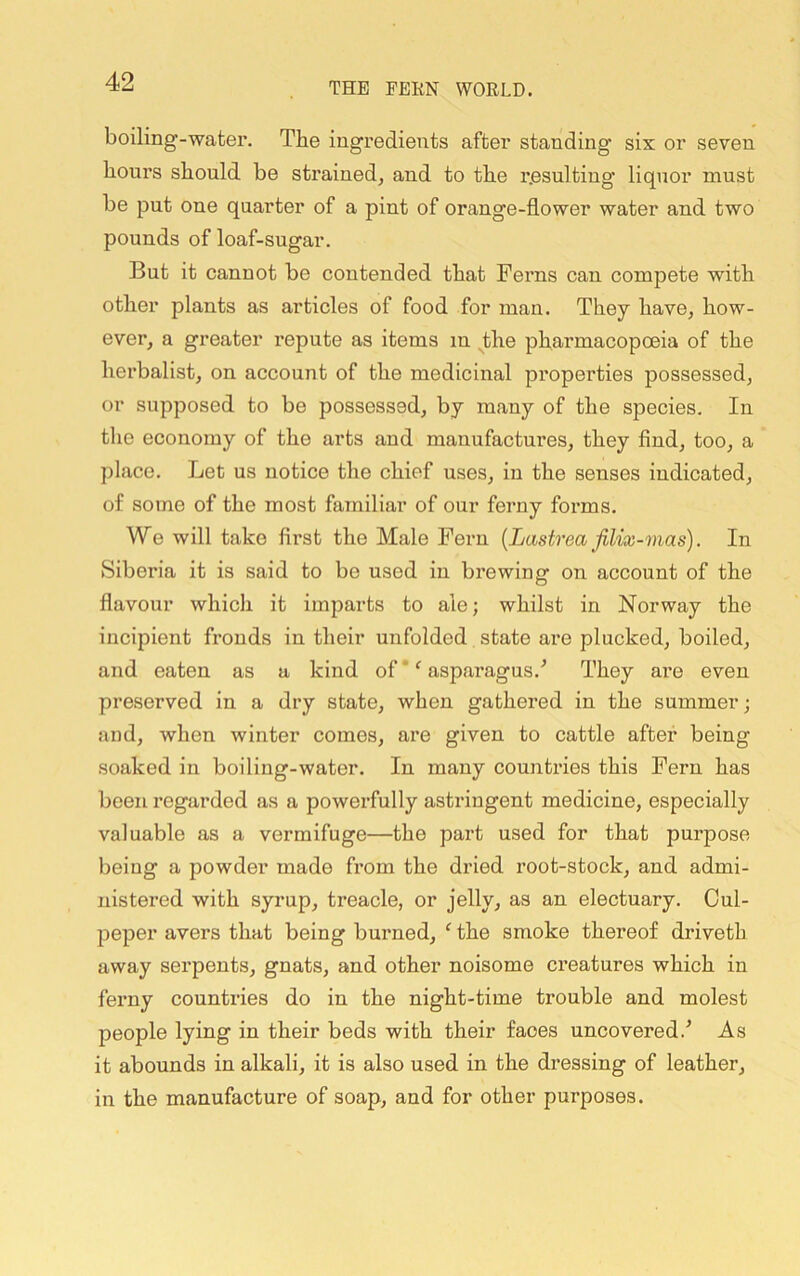 42

THE FERN WORLD.

boiling-water. The ingredients after standing six or seven hours should be strained, and to the resulting liquor must be put one quarter of a pint of orange-flower water and two pounds of loaf-sugar.

But it cannot be contended that Ferns can compete with other plants as articles of food for man. They have, however, a greater repute as items in the pharmacopœia of the herbalist, on account of the medicinal properties possessed, or supposed to be possessed, by many of the species. In the economy of the arts and manufactures, they find, too, a place. Let us notice the chief uses, in the senses indicated, of some of the most familiar of our ferny forms.

We will take first the Male Fern (Lastrea filix-mas). In Siberia it is said to be used in brewing on account of the flavour which it imparts to ale; whilst in Norway the incipient fronds in their unfolded state are plucked, boiled, and eaten as a kind of 'asparagus.' They are even preserved in a dry state, when gathered in the summer; and, when winter comes, are given to cattle after being soaked in boiling-water. In many countries this Fern has been regarded as a powerfully astringent medicine, especially valuable as a vermifuge—the part used for that purpose being a powder made from the dried root-stock, and administered with syrup, treacle, or jelly, as an electuary. Culpeper avers that being burned, 'the smoke thereof driveth away serpents, gnats, and other noisome creatures which in ferny countries do in the night-time trouble and molest people lying in their beds with their faces uncovered.' As it abounds in alkali, it is also used in the dressing of leather, in the manufacture of soap, and for other purposes.